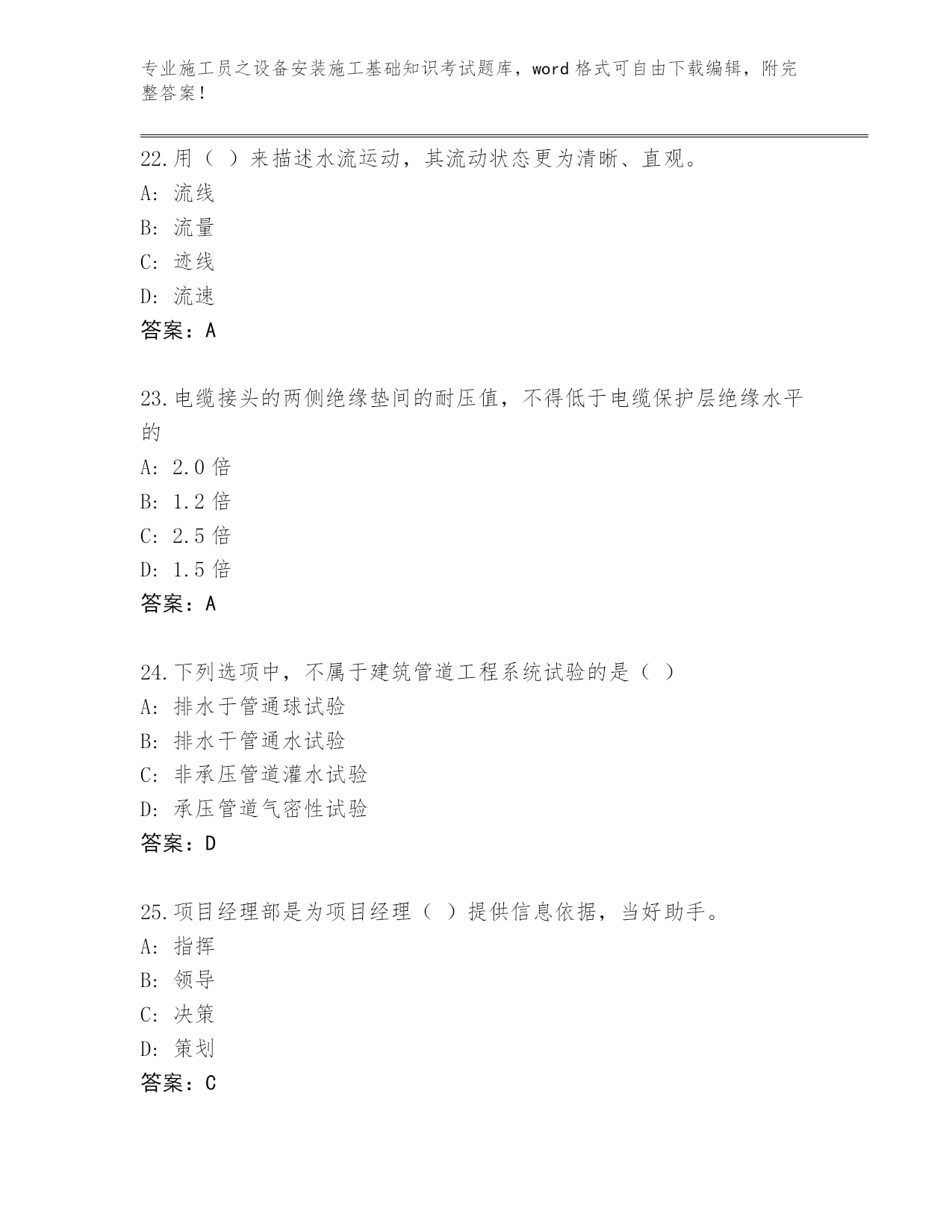 专业施工员之设备安装施工基础知识考试题库，word 格式可自由下载编辑，附完整答案！

22.用（ ）来描述水流运动，其流动状态更为清晰、直观。
A: 流线
B: 流量
C: 迹线
D: 流速
答案：A

23.电缆接头的两侧绝缘垫间的耐压值，不得低于电缆保护层绝缘水平的
A: 2.0 倍
B: 1.2 倍
C: 2.5 倍
D: 1.5 倍
答案：A

24.下列选项中，不属于建筑管道工程系统试验的是（ ）
A: 排水于管通球试验
B: 排水干管通水试验
C: 非承压管道灌水试验
D: 承压管道气密性试验
答案：D

25.项目经理部是为项目经理（ ）提供信息依据，当好助手。
A: 指挥
B: 领导
C: 决策
D: 策划
答案：C